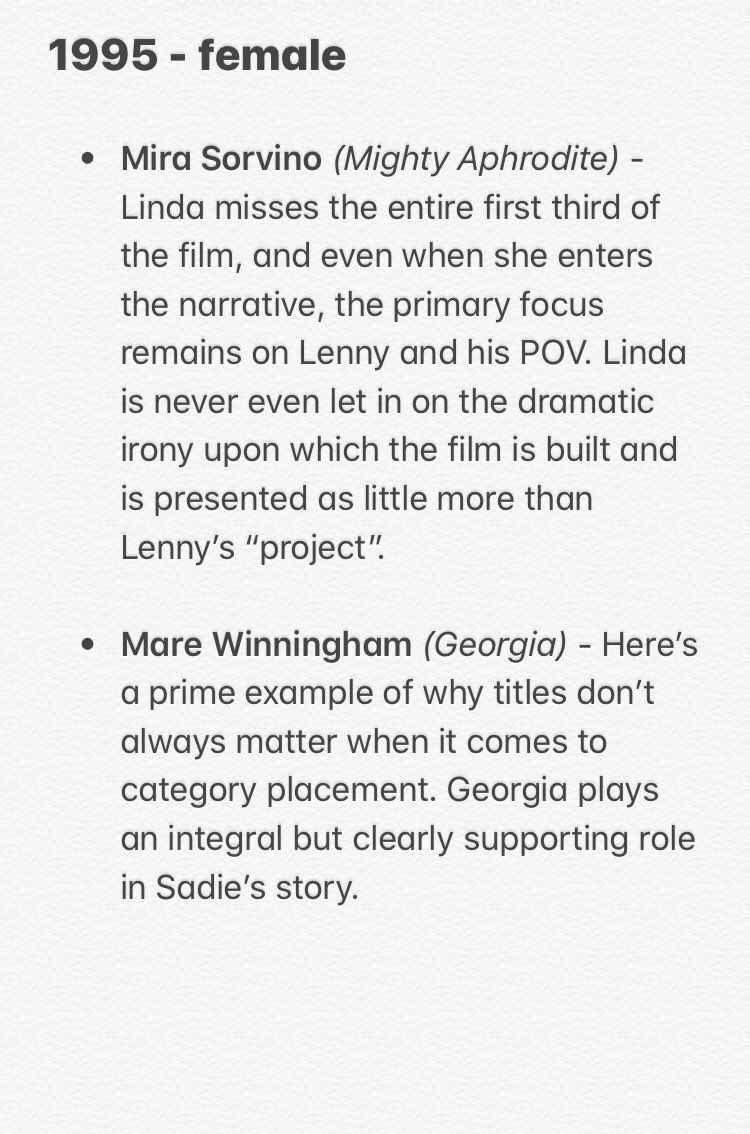 1995 - female

• Mira Sorvino (Mighty Aphrodite) - Linda misses the entire first third of the film, and even when she enters the narrative, the primary focus remains on Lenny and his POV. Linda is never even let in on the dramatic irony upon which the film is built and is presented as little more than Lenny's "project".

• Mare Winningham (Georgia) - Here's a prime example of why titles don't always matter when it comes to category placement. Georgia plays an integral but clearly supporting role in Sadie's story.